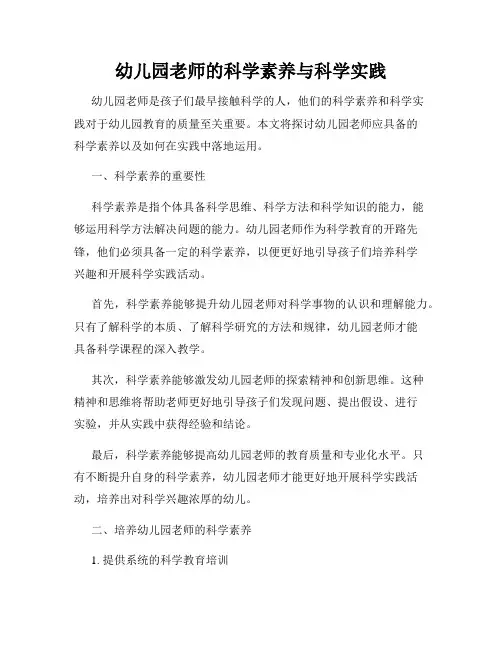 幼儿园老师的科学素养与科学实践

幼儿园老师是孩子们最早接触科学的人，他们的科学素养和科学实践对于幼儿园教育的质量至关重要。本文将探讨幼儿园老师应具备的科学素养以及如何在实践中落地运用。

一、科学素养的重要性

科学素养是指个体具备科学思维、科学方法和科学知识的能力，能够运用科学方法解决问题的能力。幼儿园老师作为科学教育的开路先锋，他们必须具备一定的科学素养，以便更好地引导孩子们培养科学兴趣和开展科学实践活动。

首先，科学素养能够提升幼儿园老师对科学事物的认识和理解能力。只有了解科学的本质、了解科学研究的方法和规律，幼儿园老师才能具备科学课程的深入教学。

其次，科学素养能够激发幼儿园老师的探索精神和创新思维。这种精神和思维将帮助老师更好地引导孩子们发现问题、提出假设、进行实验，并从实践中获得经验和结论。

最后，科学素养能够提高幼儿园老师的教育质量和专业化水平。只有不断提升自身的科学素养，幼儿园老师才能更好地开展科学实践活动，培养出对科学兴趣浓厚的幼儿。

二、培养幼儿园老师的科学素养

1. 提供系统的科学教育培训